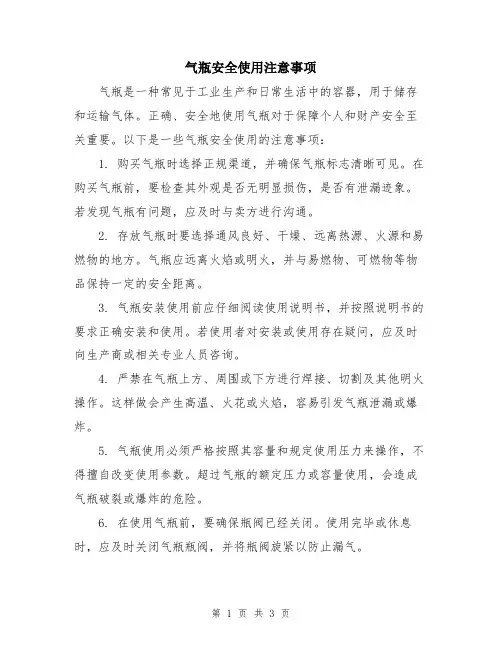 气瓶安全使用注意事项

气瓶是一种常见于工业生产和日常生活中的容器，用于储存和运输气体。正确、安全地使用气瓶对于保障个人和财产安全至关重要。以下是一些气瓶安全使用的注意事项：

1. 购买气瓶时选择正规渠道，并确保气瓶标志清晰可见。在购买气瓶前，要检查其外观是否无明显损伤，是否有泄漏迹象。若发现气瓶有问题，应及时与卖方进行沟通。

2. 存放气瓶时要选择通风良好、干燥、远离热源、火源和易燃物的地方。气瓶应远离火焰或明火，并与易燃物、可燃物等物品保持一定的安全距离。

3. 气瓶安装使用前应仔细阅读使用说明书，并按照说明书的要求正确安装和使用。若使用者对安装或使用存在疑问，应及时向生产商或相关专业人员咨询。

4. 严禁在气瓶上方、周围或下方进行焊接、切割及其他明火操作。这样做会产生高温、火花或火焰，容易引发气瓶泄漏或爆炸。

5. 气瓶使用必须严格按照其容量和规定使用压力来操作，不得擅自改变使用参数。超过气瓶的额定压力或容量使用，会造成气瓶破裂或爆炸的危险。

6. 在使用气瓶前，要确保瓶阀已经关闭。使用完毕或休息时，应及时关闭气瓶瓶阀，并将瓶阀旋紧以防止漏气。

第 1 页 共 3 页